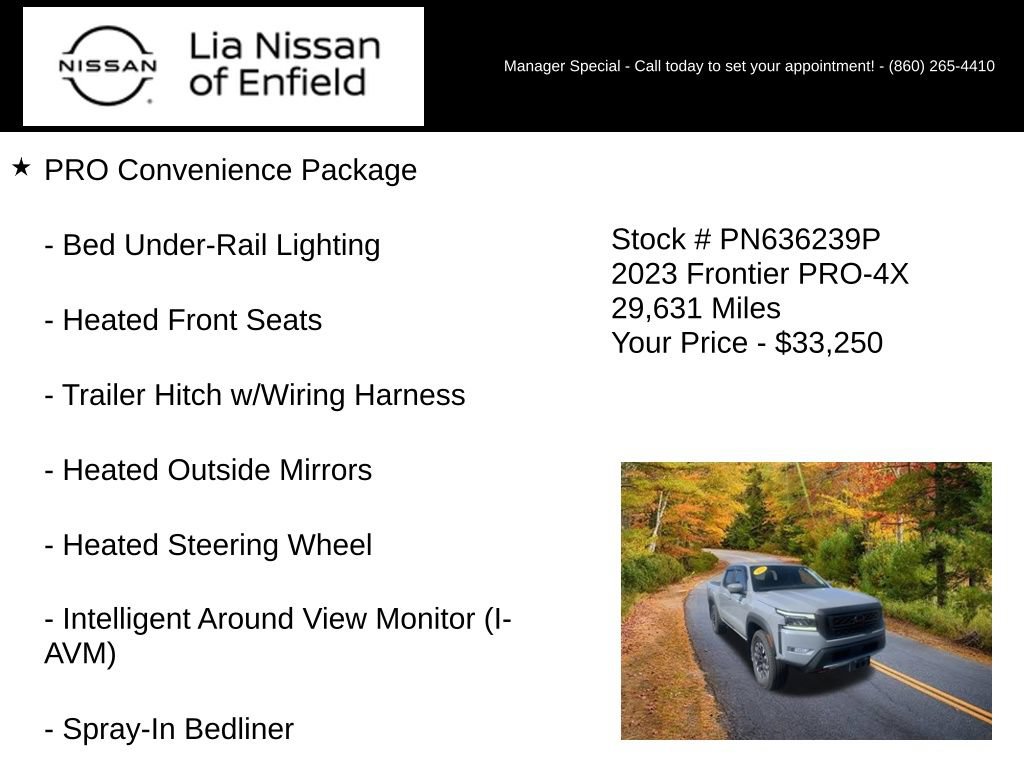 NISSAN

Lia Nissan of Enfield

Manager Special - Call today to set your appointment! - (860) 265-4410

★ PRO Convenience Package

- Bed Under-Rail Lighting

- Heated Front Seats

- Trailer Hitch w/Wiring Harness

- Heated Outside Mirrors

- Heated Steering Wheel

- Intelligent Around View Monitor (I-AVM)

- Spray-In Bedliner

Stock # PN636239P
2023 Frontier PRO-4X
29,631 Miles
Your Price - $33,250